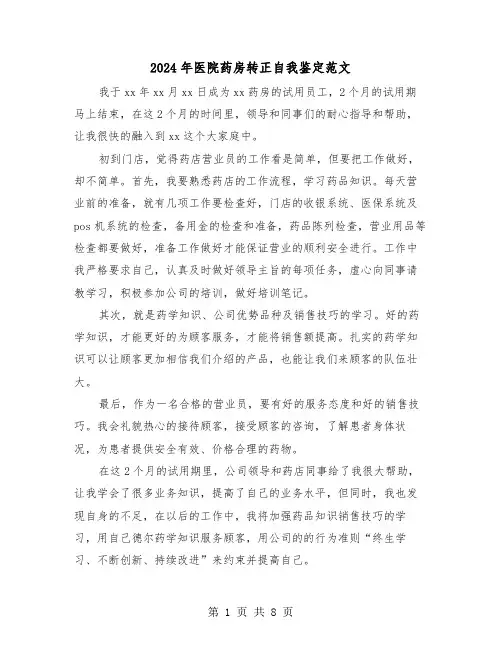 2024年医院药房转正自我鉴定范文

我于xx年xx月xx日成为xx药房的试用员工，2个月的试用期马上结束，在这2个月的时间里，领导和同事们的耐心指导和帮助，让我很快的融入到xx这个大家庭中。

初到门店，觉得药店营业员的工作看是简单，但要把工作做好，却不简单。首先，我要熟悉药店的工作流程，学习药品知识。每天营业前的准备，就有几项工作要检查好，门店的收银系统、医保系统及pos机系统的检查，备用金的检查和准备，药品陈列检查，营业用品等检查都要做好，准备工作做好才能保证营业的顺利安全进行。工作中我严格要求自己，认真及时做好领导主旨的每项任务，虚心向同事请教学习，积极参加公司的培训，做好培训笔记。

其次，就是药学知识、公司优势品种及销售技巧的学习。好的药学知识，才能更好的为顾客服务，才能将销售额提高。扎实的药学知识可以让顾客更加相信我们介绍的产品，也能让我们来顾客的队伍壮大。

最后，作为一名合格的营业员，要有好的服务态度和好的销售技巧。我会礼貌热心的接待顾客，接受顾客的咨询，了解患者身体状况，为患者提供安全有效、价格合理的药物。

在这2个月的试用期里，公司领导和药店同事给了我很大帮助，让我学会了很多业务知识，提高了自己的业务水平，但同时，我也发现自身的不足，在以后的工作中，我将加强药品知识销售技巧的学习，用自己德尔药学知识服务顾客，用公司的的行为准则“终生学习、不断创新、持续改进”来约束并提高自己。

第 1 页 共 8 页